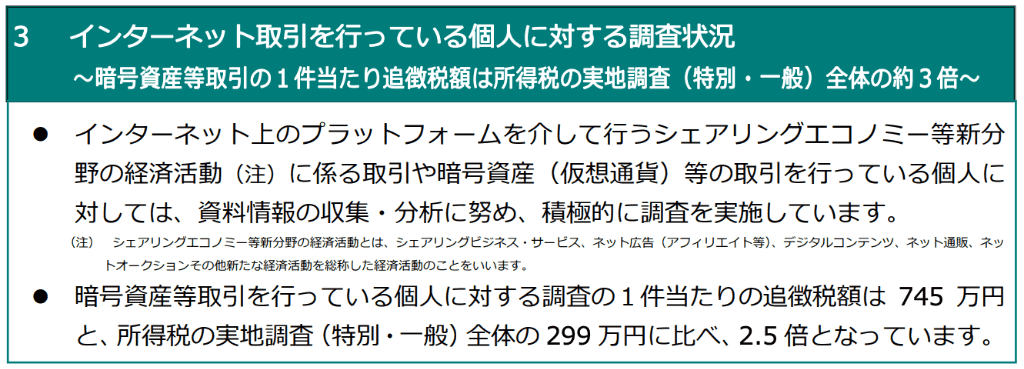 3　インターネット取引を行っている個人に対する調査状況
～暗号資産等取引の１件当たり追徴税額は所得税の実地調査（特別・一般）全体の約３倍～

●　インターネット上のプラットフォームを介して行うシェアリングエコノミー等新分野の経済活動（注）に係る取引や暗号資産（仮想通貨）等の取引を行っている個人に対しては、資料情報の収集・分析に努め、積極的に調査を実施しています。

（注）　シェアリングエコノミー等新分野の経済活動とは、シェアリングビジネス・サービス、ネット広告（アフィリエイト等）、デジタルコンテンツ、ネット通販、ネットオークションその他新たな経済活動を総称した経済活動のことをいいます。

●　暗号資産等取引を行っている個人に対する調査の１件当たりの追徴税額は 745 万円と、所得税の実地調査（特別・一般）全体の 299 万円に比べ、2.5 倍となっています。